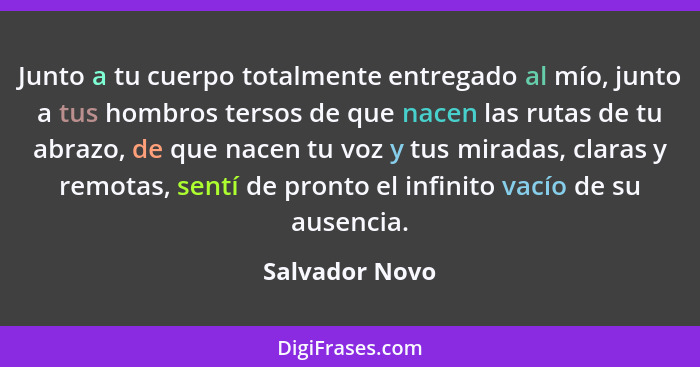 Junto a tu cuerpo totalmente entregado al mío, junto a tus hombros tersos de que nacen las rutas de tu abrazo, de que nacen tu voz y tus miradas, claras y remotas, sentí de pronto el infinito vacío de su ausencia.

Salvador Novo

DigiFrases.com